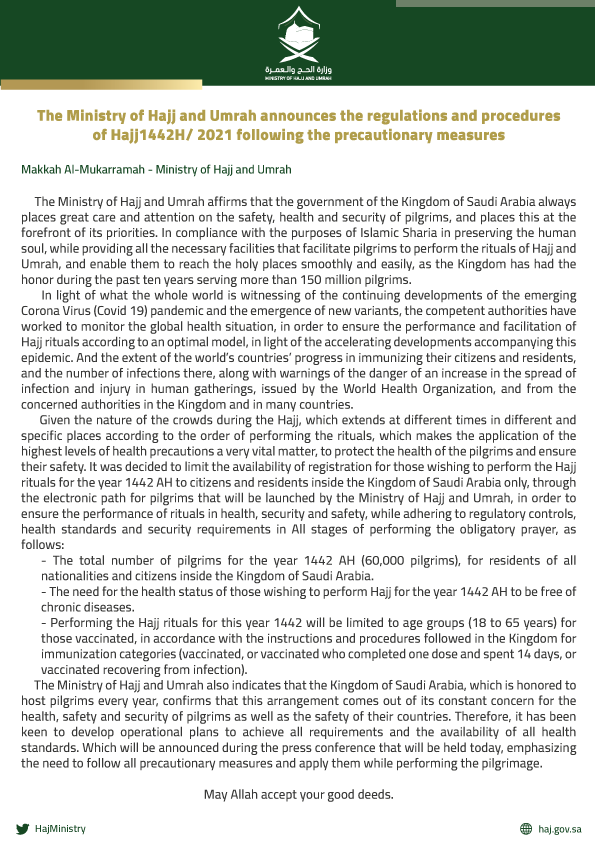 وزارة الحج والعمرة
MINISTRY OF HAJJ AND UMRAH

The Ministry of Hajj and Umrah announces the regulations and procedures of Hajj1442H/ 2021 following the precautionary measures

Makkah Al-Mukarramah - Ministry of Hajj and Umrah

The Ministry of Hajj and Umrah affirms that the government of the Kingdom of Saudi Arabia always places great care and attention on the safety, health and security of pilgrims, and places this at the forefront of its priorities. In compliance with the purposes of Islamic Sharia in preserving the human soul, while providing all the necessary facilities that facilitate pilgrims to perform the rituals of Hajj and Umrah, and enable them to reach the holy places smoothly and easily, as the Kingdom has had the honor during the past ten years serving more than 150 million pilgrims.

In light of what the whole world is witnessing of the continuing developments of the emerging Corona Virus (Covid 19) pandemic and the emergence of new variants, the competent authorities have worked to monitor the global health situation, in order to ensure the performance and facilitation of Hajj rituals according to an optimal model, in light of the accelerating developments accompanying this epidemic. And the extent of the world's countries' progress in immunizing their citizens and residents, and the number of infections there, along with warnings of the danger of an increase in the spread of infection and injury in human gatherings, issued by the World Health Organization, and from the concerned authorities in the Kingdom and in many countries.

Given the nature of the crowds during the Hajj, which extends at different times in different and specific places according to the order of performing the rituals, which makes the application of the highest levels of health precautions a very vital matter, to protect the health of the pilgrims and ensure their safety. It was decided to limit the availability of registration for those wishing to perform the Hajj rituals for the year 1442 AH to citizens and residents inside the Kingdom of Saudi Arabia only, through the electronic path for pilgrims that will be launched by the Ministry of Hajj and Umrah, in order to ensure the performance of rituals in health, security and safety, while adhering to regulatory controls, health standards and security requirements in All stages of performing the obligatory prayer, as follows:

- The total number of pilgrims for the year 1442 AH (60,000 pilgrims), for residents of all nationalities and citizens inside the Kingdom of Saudi Arabia.
- The need for the health status of those wishing to perform Hajj for the year 1442 AH to be free of chronic diseases.
- Performing the Hajj rituals for this year 1442 will be limited to age groups (18 to 65 years) for those vaccinated, in accordance with the instructions and procedures followed in the Kingdom for immunization categories (vaccinated, or vaccinated who completed one dose and spent 14 days, or vaccinated recovering from infection).

The Ministry of Hajj and Umrah also indicates that the Kingdom of Saudi Arabia, which is honored to host pilgrims every year, confirms that this arrangement comes out of its constant concern for the health, safety and security of pilgrims as well as the safety of their countries. Therefore, it has been keen to develop operational plans to achieve all requirements and the availability of all health standards. Which will be announced during the press conference that will be held today, emphasizing the need to follow all precautionary measures and apply them while performing the pilgrimage.

May Allah accept your good deeds.

HajMinistry
haj.gov.sa